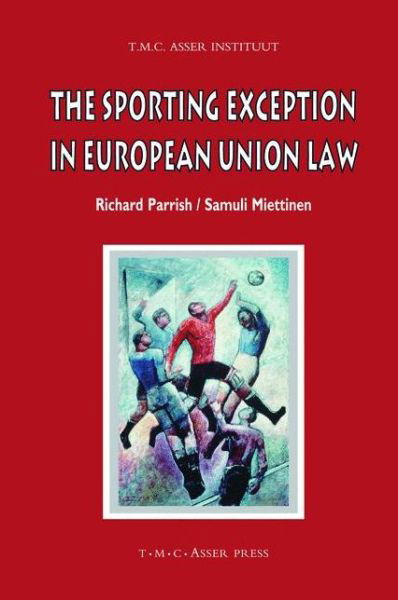 T.M.C. ASSER INSTITUUT

THE SPORTING EXCEPTION IN EUROPEAN UNION LAW

Richard Parrish / Samuli Miettinen

T·M·C·ASSER PRESS